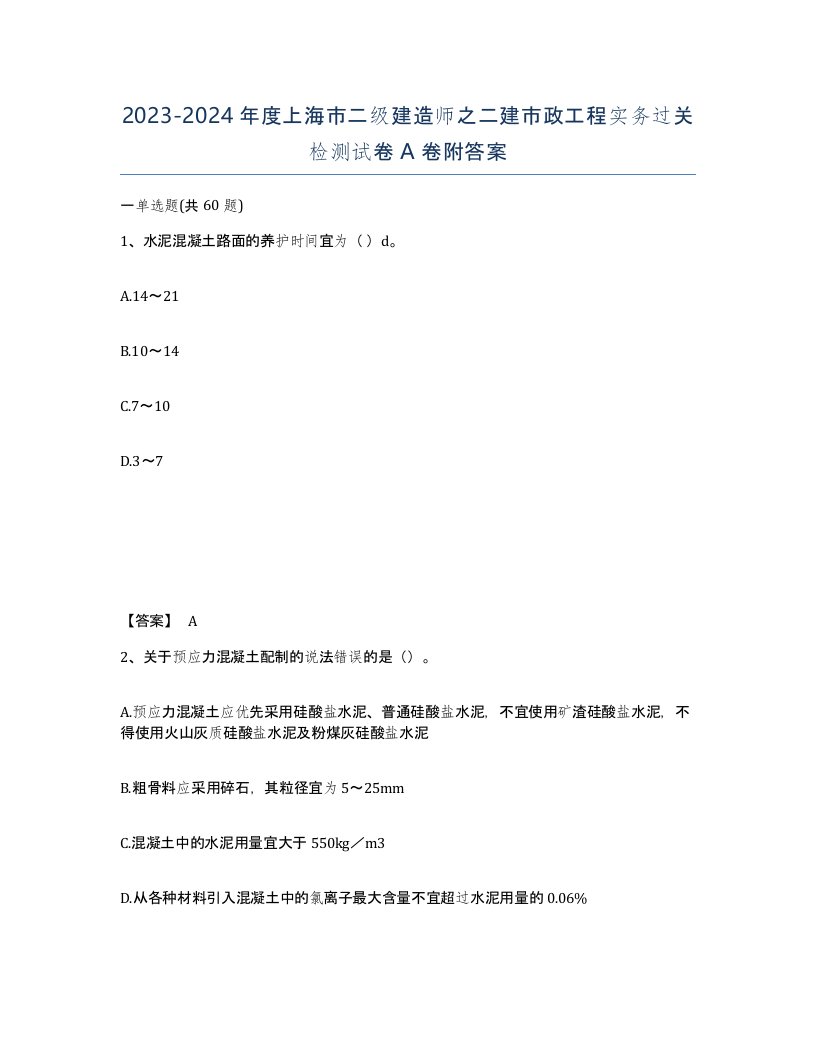 2023-2024年度上海市二级建造师之二建市政工程实务过关检测试卷A卷附答案

一单选题(共60题)

1、水泥混凝土路面的养护时间宜为（）d。

A.14～21

B.10～14

C.7～10

D.3～7

【答案】 A

2、关于预应力混凝土配制的说法错误的是（）。

A.预应力混凝土应优先采用硅酸盐水泥、普通硅酸盐水泥，不宜使用矿渣硅酸盐水泥，不得使用火山灰质硅酸盐水泥及粉煤灰硅酸盐水泥

B.粗骨料应采用碎石，其粒径宜为5～25mm

C.混凝土中的水泥用量宜大于550kg／m3

D.从各种材料引入混凝土中的氯离子最大含量不宜超过水泥用量的0.06%